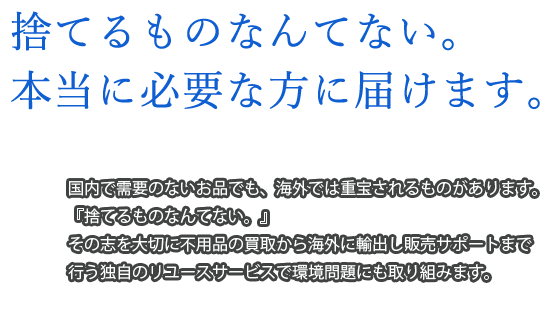 捨てるものなんてない。
本当に必要な方に届けます。

国内で需要のないお品でも、海外では重宝されるものがあります。
『捨てるものなんてない。』
その志を大切に不用品の買取から海外に輸出し販売サポートまで行う独自のリユースサービスで環境問題にも取り組みます。